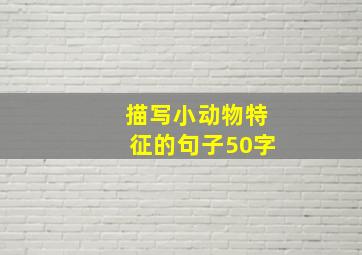 描写小动物特征的句子50字